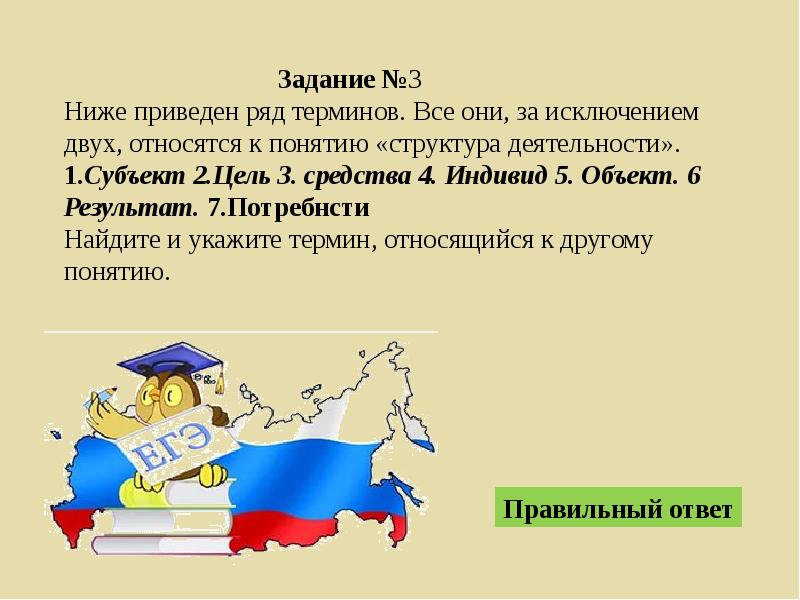 Задание №3
Ниже приведен ряд терминов. Все они, за исключением двух, относятся к понятию «структура деятельности».
1.Субъект 2.Цель 3. средства 4. Индивид 5. Объект. 6 Результат. 7.Потребнсти
Найдите и укажите термин, относящийся к другому понятию.

ЕГЭ

Правильный ответ